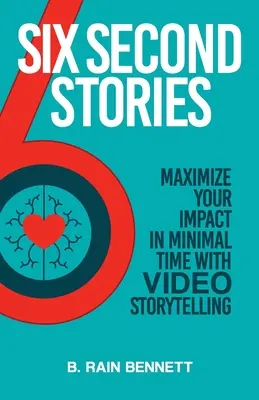 SIX SECOND STORIES

MAXIMIZE YOUR IMPACT IN MINIMAL TIME WITH VIDEO STORYTELLING

B. RAIN BENNETT